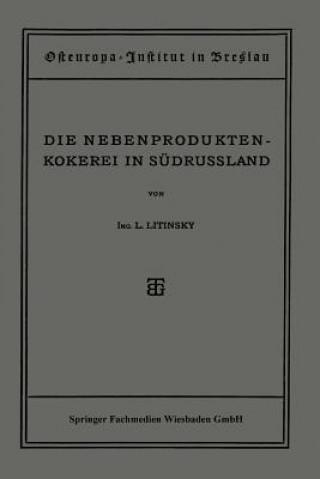 Osteuropa-Institut in Breslau

DIE NEBENPRODUKTEN-KOKEREI IN SÜDRUSSLAND

VON

ING. L. LITINSKY

BG

Springer Fachmedien Wiesbaden GmbH